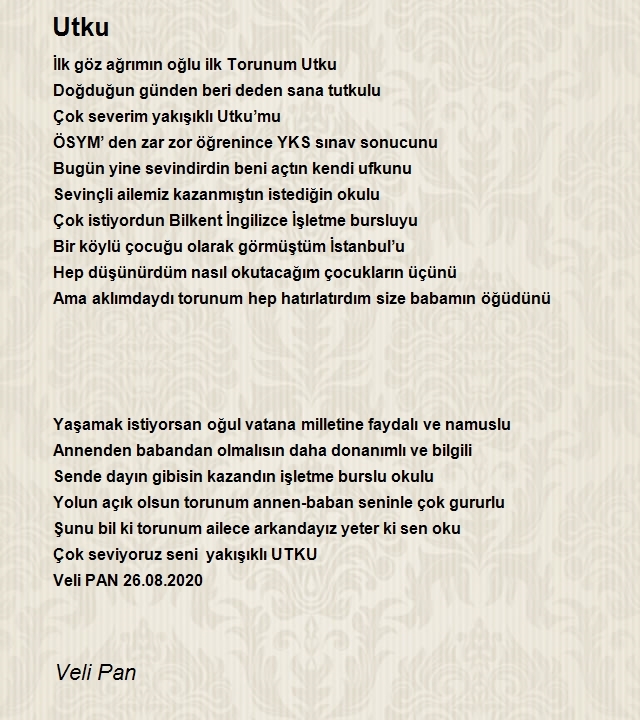 Utku

İlk göz ağrımın oğlu ilk Torunum Utku
Doğduğun günden beri deden sana tutkulu
Çok severim yakışıklı Utku'mu
ÖSYM' den zar zor öğrenince YKS sınav sonucunu
Bugün yine sevindirdin beni açtın kendi ufkunu
Sevinçli ailemiz kazanmıştın istediğin okulu
Çok istiyordun Bilkent İngilizce İşletme bursluyu
Bir köylü çocuğu olarak görmüştüm İstanbul'u
Hep düşünürdüm nasıl okutacağım çocukların üçünü
Ama aklımdaydı torunum hep hatırlatırdım size babamın öğüdünü

Yaşamak istiyorsan oğul vatana milletine faydalı ve namuslu
Annenden babandan olmalısın daha donanımlı ve bilgili
Sende dayın gibisin kazandın işletme burslu okulu
Yolun açık olsun torunum annen-baban seninle çok gururlu
Şunu bil ki torunum ailece arkandayız yeter ki sen oku
Çok seviyoruz seni  yakışıklı UTKU
Veli PAN 26.08.2020

Veli Pan